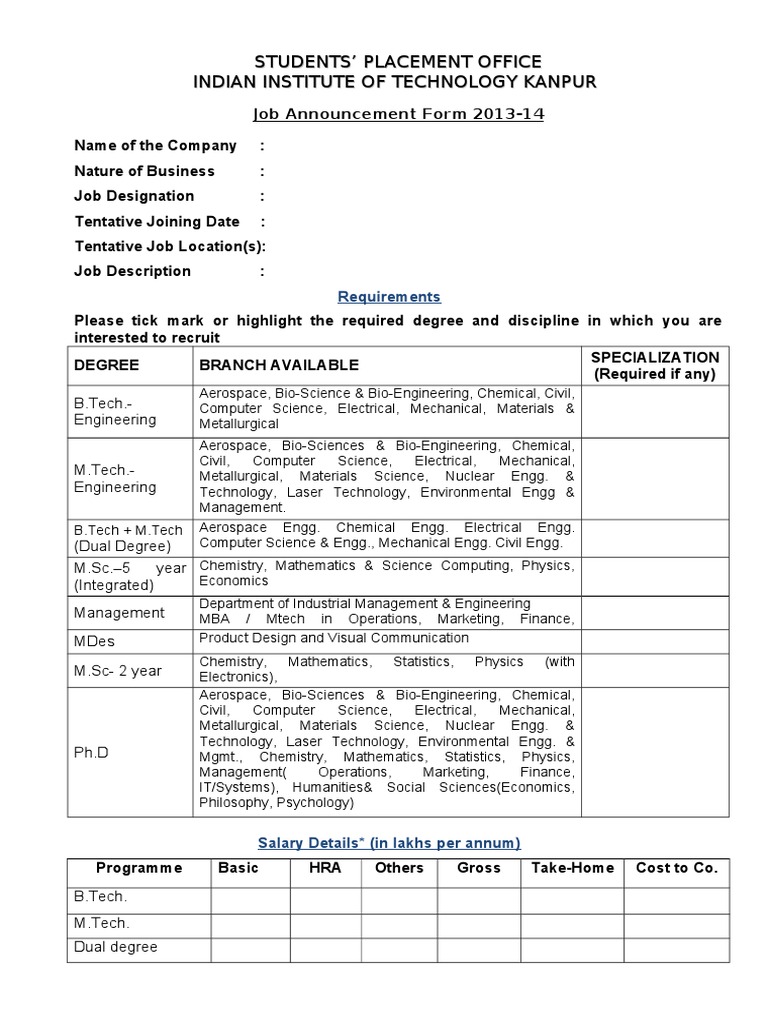 STUDENTS' PLACEMENT OFFICE
INDIAN INSTITUTE OF TECHNOLOGY KANPUR

Job Announcement Form 2013-14

Name of the Company :
Nature of Business :
Job Designation :
Tentative Joining Date :
Tentative Job Location(s):
Job Description :

Requirements

Please tick mark or highlight the required degree and discipline in which you are interested to recruit

| DEGREE | BRANCH AVAILABLE | SPECIALIZATION (Required if any) |
|---|---|---|
| B.Tech.- Engineering | Aerospace, Bio-Science & Bio-Engineering, Chemical, Civil, Computer Science, Electrical, Mechanical, Materials & Metallurgical | |
| M.Tech.- Engineering | Aerospace, Bio-Sciences & Bio-Engineering, Chemical, Civil, Computer Science, Electrical, Mechanical, Metallurgical, Materials Science, Nuclear Engg. & Technology, Laser Technology, Environmental Engg & Management. | |
| B.Tech + M.Tech (Dual Degree) | Aerospace Engg. Chemical Engg. Electrical Engg. Computer Science & Engg., Mechanical Engg. Civil Engg. | |
| M.Sc.–5 year (Integrated) | Chemistry, Mathematics & Science Computing, Physics, Economics | |
| Management | Department of Industrial Management & Engineering MBA / Mtech in Operations, Marketing, Finance, | |
| MDes | Product Design and Visual Communication | |
| M.Sc- 2 year | Chemistry, Mathematics, Statistics, Physics (with Electronics), | |
| Ph.D | Aerospace, Bio-Sciences & Bio-Engineering, Chemical, Civil, Computer Science, Electrical, Mechanical, Metallurgical, Materials Science, Nuclear Engg. & Technology, Laser Technology, Environmental Engg. & Mgmt., Chemistry, Mathematics, Statistics, Physics, Management( Operations, Marketing, Finance, IT/Systems), Humanities& Social Sciences(Economics, Philosophy, Psychology) | |

Salary Details* (in lakhs per annum)

| Programme | Basic | HRA | Others | Gross | Take-Home | Cost to Co. |
|---|---|---|---|---|---|---|
| B.Tech. | | | | | | |
| M.Tech. | | | | | | |
| Dual degree | | | | | | |